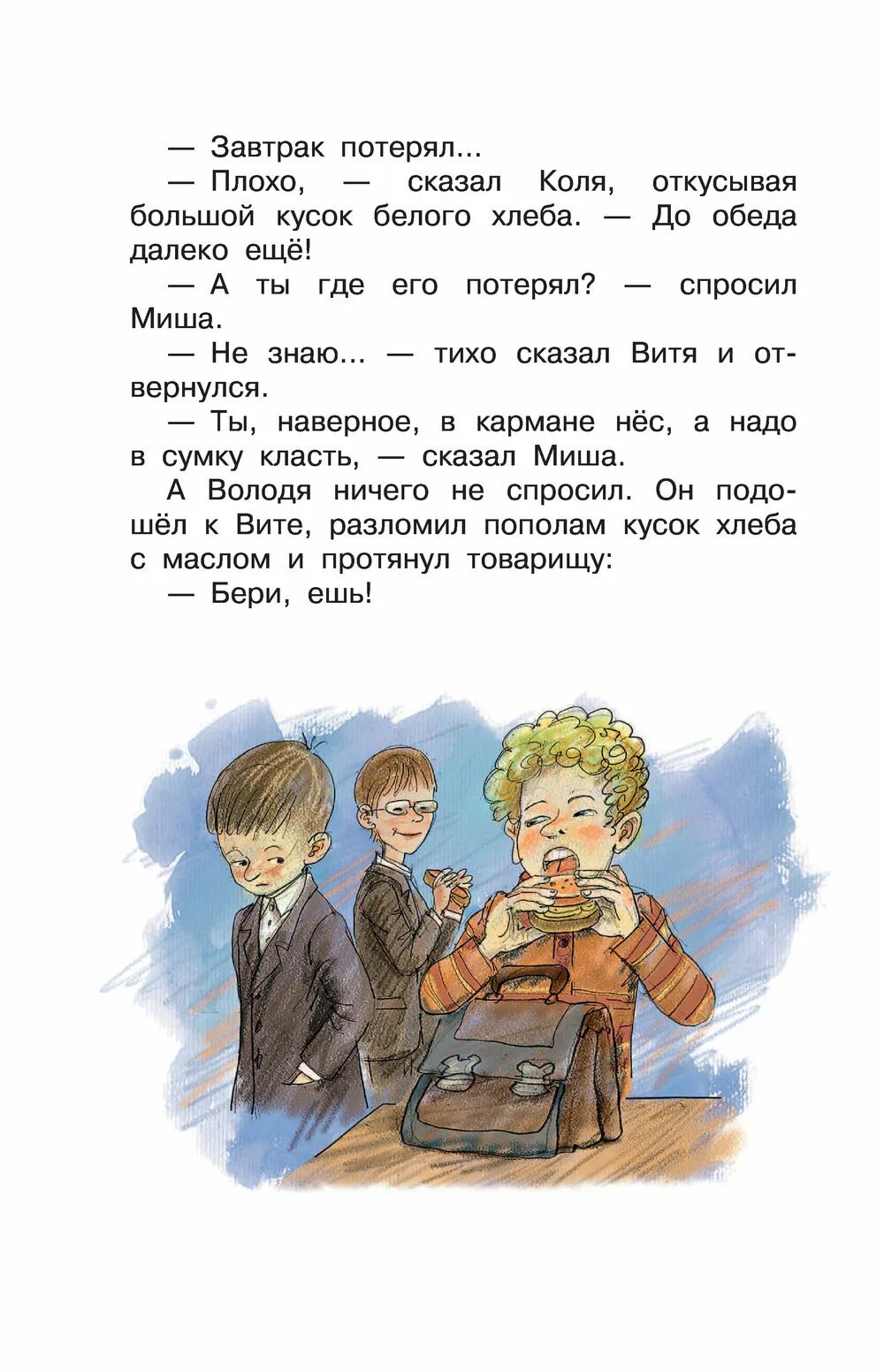 — Завтрак потерял...

— Плохо, — сказал Коля, откусывая большой кусок белого хлеба. — До обеда далеко ещё!

— А ты где его потерял? — спросил Миша.

— Не знаю... — тихо сказал Витя и отвернулся.

— Ты, наверное, в кармане нёс, а надо в сумку класть, — сказал Миша.

А Володя ничего не спросил. Он подошёл к Вите, разломил пополам кусок хлеба с маслом и протянул товарищу:

— Бери, ешь!